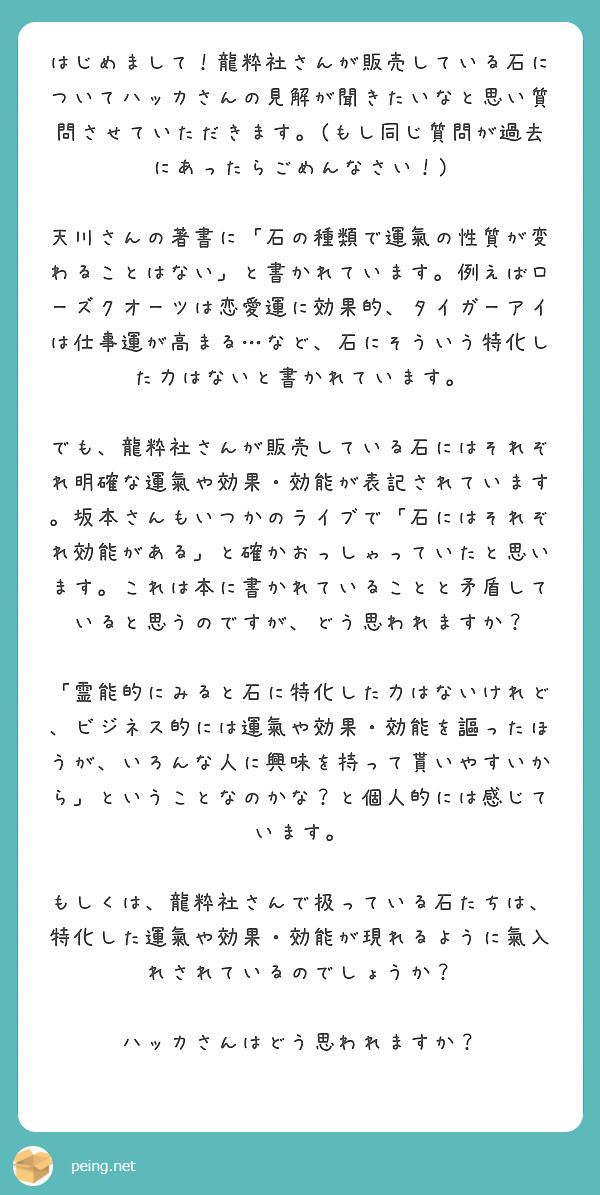 はじめまして！龍粋社さんが販売している石についてハッカさんの見解が聞きたいなと思い質問させていただきます。（もし同じ質問が過去にあったらごめんなさい！）

天川さんの著書に「石の種類で運氣の性質が変わることはない」と書かれています。例えばローズクオーツは恋愛運に効果的、タイガーアイは仕事運が高まる…など、石にそういう特化した力はないと書かれています。

でも、龍粋社さんが販売している石にはそれぞれ明確な運氣や効果・効能が表記されています。坂本さんもいつかのライブで「石にはそれぞれ効能がある」と確かおっしゃっていたと思います。これは本に書かれていることと矛盾していると思うのですが、どう思われますか？

「霊能的にみると石に特化した力はないけれど、ビジネス的には運氣や効果・効能を謳ったほうが、いろんな人に興味を持って貰いやすいから」ということなのかな？と個人的には感じています。

もしくは、龍粋社さんで扱っている石たちは、特化した運氣や効果・効能が現れるように氣入れされているのでしょうか？

ハッカさんはどう思われますか？

peing.net